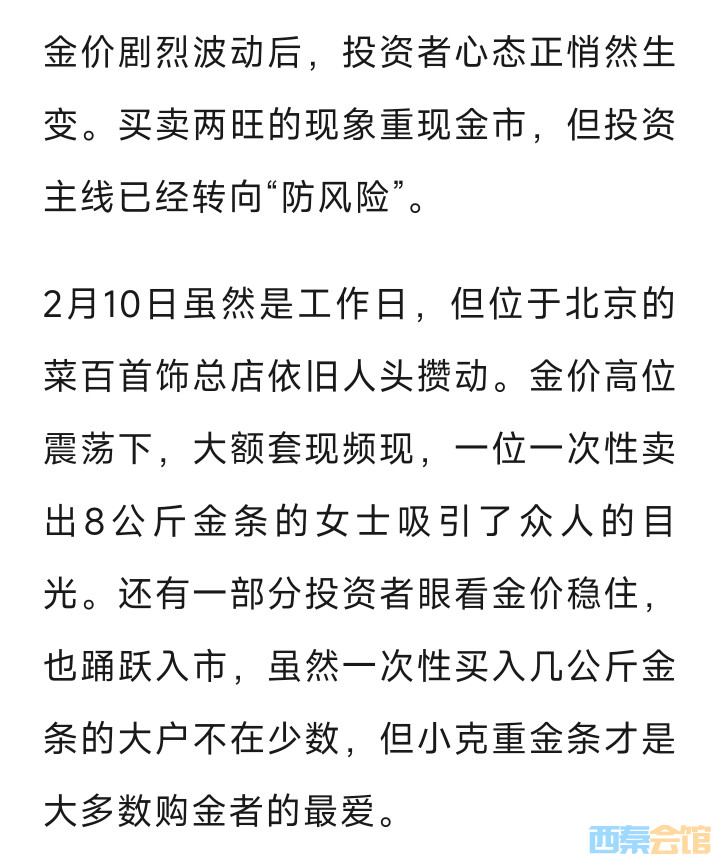 金价剧烈波动后，投资者心态正悄然生变。买卖两旺的现象重现金市，但投资主线已经转向“防风险”。

2月10日虽然是工作日，但位于北京的菜百首饰总店依旧人头攒动。金价高位震荡下，大额套现频现，一位一次性卖出8公斤金条的女士吸引了众人的目光。还有一部分投资者眼看金价稳住，也踊跃入市，虽然一次性买入几公斤金条的大户不在少数，但小克重金条才是大多数购金者的最爱。

西秦会馆